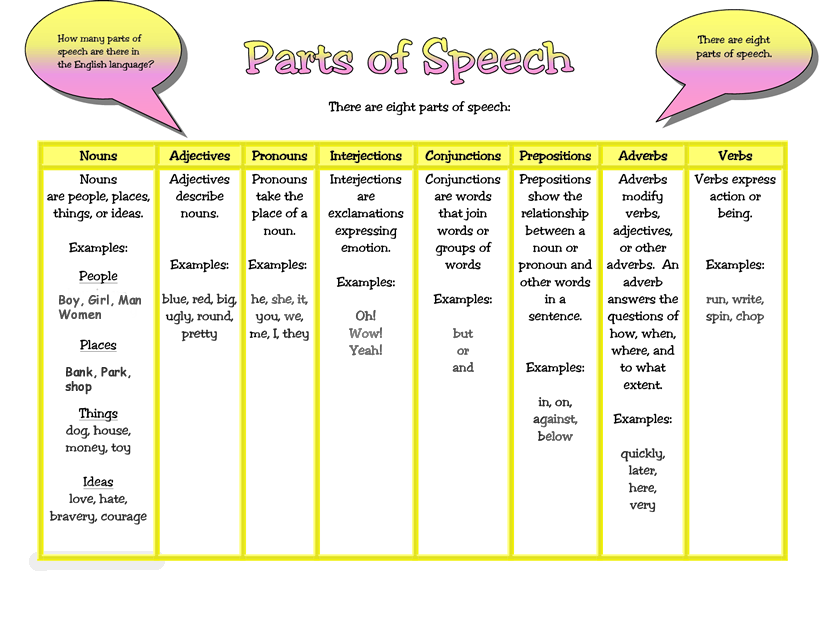 How many parts of speech are there in the English language?

Parts of Speech

There are eight parts of speech.

There are eight parts of speech:

| Nouns | Adjectives | Pronouns | Interjections | Conjunctions | Prepositions | Adverbs | Verbs |
|---|---|---|---|---|---|---|---|
| Nouns are people, places, things, or ideas. Examples: People Boy, Girl, Man Women Places Bank, Park, shop Things dog, house, money, toy Ideas love, hate, bravery, courage | Adjectives describe nouns. Examples: blue, red, big, ugly, round, pretty | Pronouns take the place of a noun. Examples: he, she, it, you, we, me, I, they | Interjections are exclamations expressing emotion. Examples: Oh! Wow! Yeah! | Conjunctions are words that join words or groups of words Examples: but or and | Prepositions show the relationship between a noun or pronoun and other words in a sentence. Examples: in, on, against, below | Adverbs modify verbs, adjectives, or other adverbs. An adverb answers the questions of how, when, where, and to what extent. Examples: quickly, later, here, very | Verbs express action or being. Examples: run, write, spin, chop |